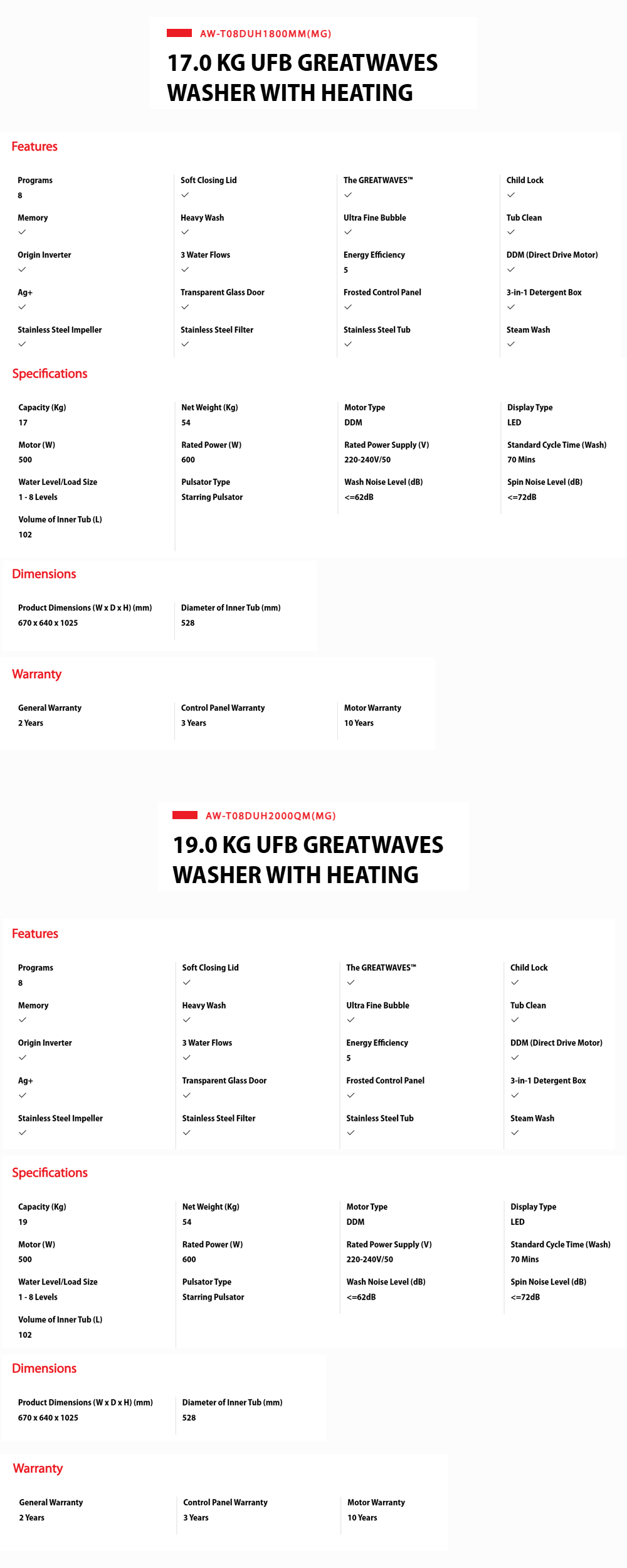 AW-T08DUH1800MM(MG)

17.0 KG UFB GREATWAVES WASHER WITH HEATING

Features

Programs
8

Memory
✓

Origin Inverter
✓

Ag+
✓

Stainless Steel Impeller
✓

Soft Closing Lid
✓

Heavy Wash
✓

3 Water Flows
✓

Transparent Glass Door
✓

Stainless Steel Filter
✓

The GREATWAVES™
✓

Ultra Fine Bubble
✓

Energy Efficiency
5

Frosted Control Panel
✓

Stainless Steel Tub
✓

Child Lock
✓

Tub Clean
✓

DDM (Direct Drive Motor)
✓

3-in-1 Detergent Box
✓

Steam Wash
✓

Specifications

Capacity (Kg)
17

Motor (W)
500

Water Level/Load Size
1 - 8 Levels

Volume of Inner Tub (L)
102

Net Weight (Kg)
54

Rated Power (W)
600

Pulsator Type
Starring Pulsator

Motor Type
DDM

Rated Power Supply (V)
220-240V/50

Wash Noise Level (dB)
<=62dB

Display Type
LED

Standard Cycle Time (Wash)
70 Mins

Spin Noise Level (dB)
<=72dB

Dimensions

Product Dimensions (W x D x H) (mm)
670 x 640 x 1025

Diameter of Inner Tub (mm)
528

Warranty

General Warranty
2 Years

Control Panel Warranty
3 Years

Motor Warranty
10 Years

AW-T08DUH2000QM(MG)

19.0 KG UFB GREATWAVES WASHER WITH HEATING

Features

Programs
8

Memory
✓

Origin Inverter
✓

Ag+
✓

Stainless Steel Impeller
✓

Soft Closing Lid
✓

Heavy Wash
✓

3 Water Flows
✓

Transparent Glass Door
✓

Stainless Steel Filter
✓

The GREATWAVES™
✓

Ultra Fine Bubble
✓

Energy Efficiency
5

Frosted Control Panel
✓

Stainless Steel Tub
✓

Child Lock
✓

Tub Clean
✓

DDM (Direct Drive Motor)
✓

3-in-1 Detergent Box
✓

Steam Wash
✓

Specifications

Capacity (Kg)
19

Motor (W)
500

Water Level/Load Size
1 - 8 Levels

Volume of Inner Tub (L)
102

Net Weight (Kg)
54

Rated Power (W)
600

Pulsator Type
Starring Pulsator

Motor Type
DDM

Rated Power Supply (V)
220-240V/50

Wash Noise Level (dB)
<=62dB

Display Type
LED

Standard Cycle Time (Wash)
70 Mins

Spin Noise Level (dB)
<=72dB

Dimensions

Product Dimensions (W x D x H) (mm)
670 x 640 x 1025

Diameter of Inner Tub (mm)
528

Warranty

General Warranty
2 Years

Control Panel Warranty
3 Years

Motor Warranty
10 Years